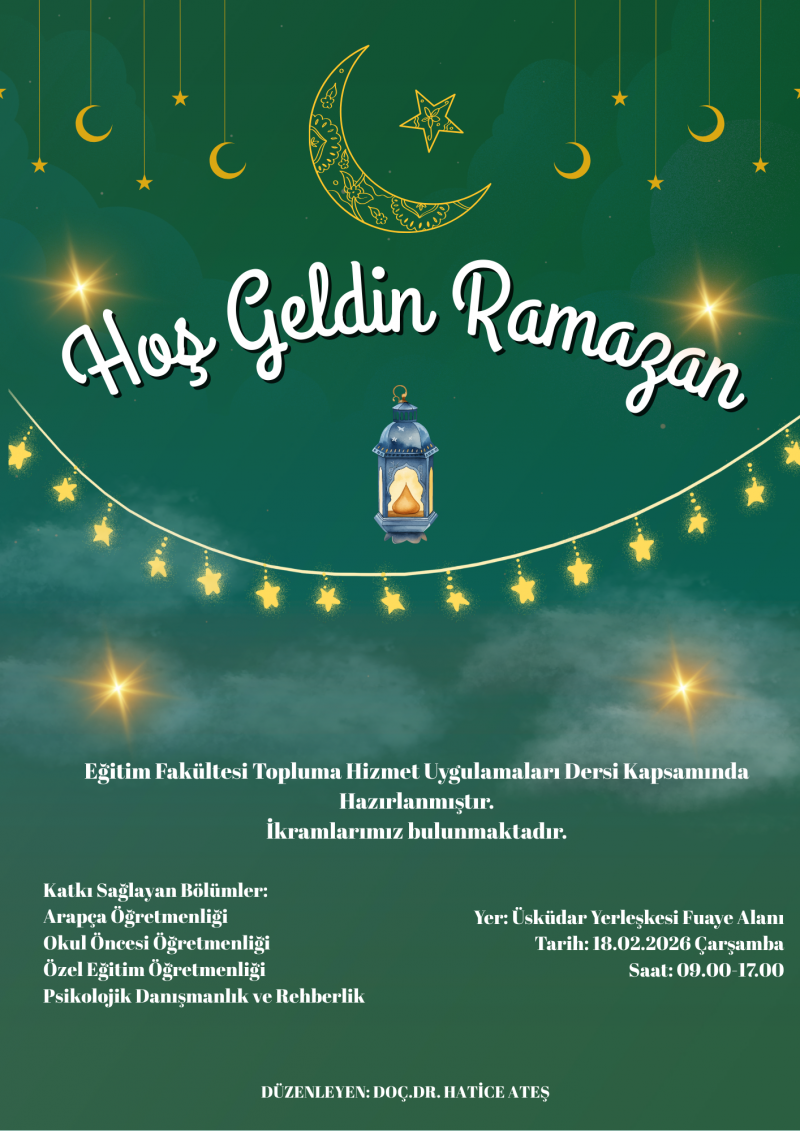 Hoş Geldin Ramazan

Eğitim Fakültesi Topluma Hizmet Uygulamaları Dersi Kapsamında Hazırlanmıştır.
İkramlarımız bulunmaktadır.

Katkı Sağlayan Bölümler:
Arapça Öğretmenliği
Okul Öncesi Öğretmenliği
Özel Eğitim Öğretmenliği
Psikolojik Danışmanlık ve Rehberlik

Yer: Üsküdar Yerleşkesi Fuaye Alanı
Tarih: 18.02.2026 Çarşamba
Saat: 09.00-17.00

DÜZENLEYEN: DOÇ.DR. HATİCE ATEŞ